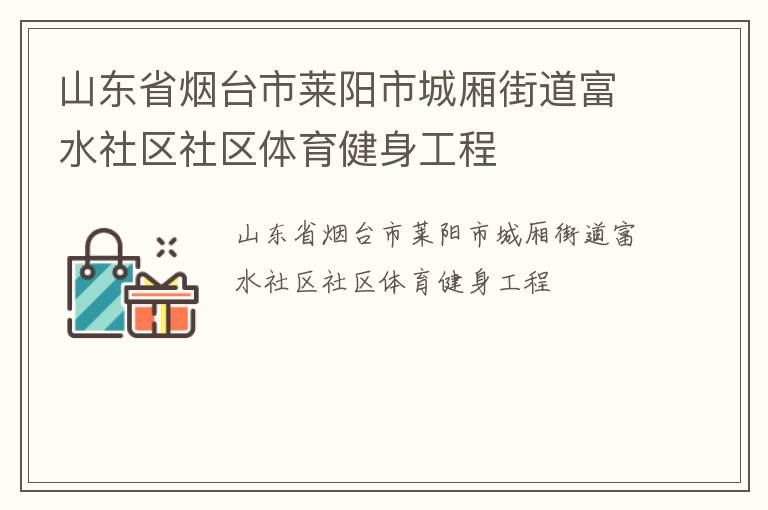 山东省烟台市莱阳市城厢街道富水社区社区体育健身工程

山东省烟台市莱阳市城厢街道富水社区社区体育健身工程